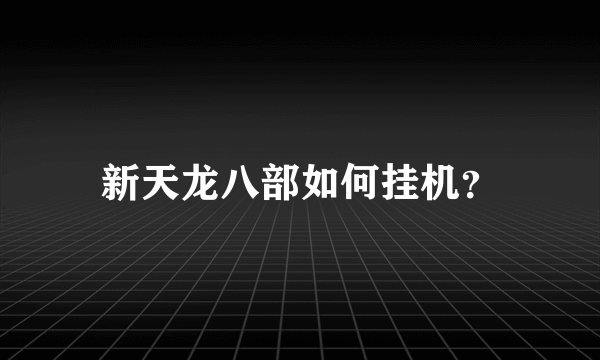 新天龙八部如何挂机？